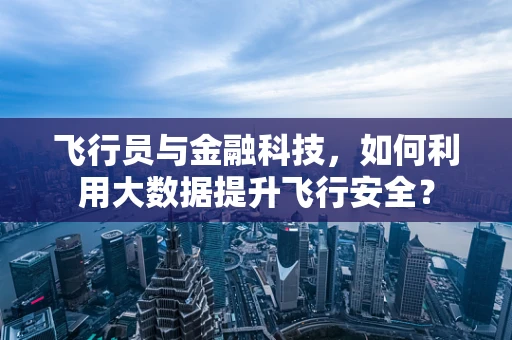 飞行员与金融科技，如何利用大数据提升飞行安全？